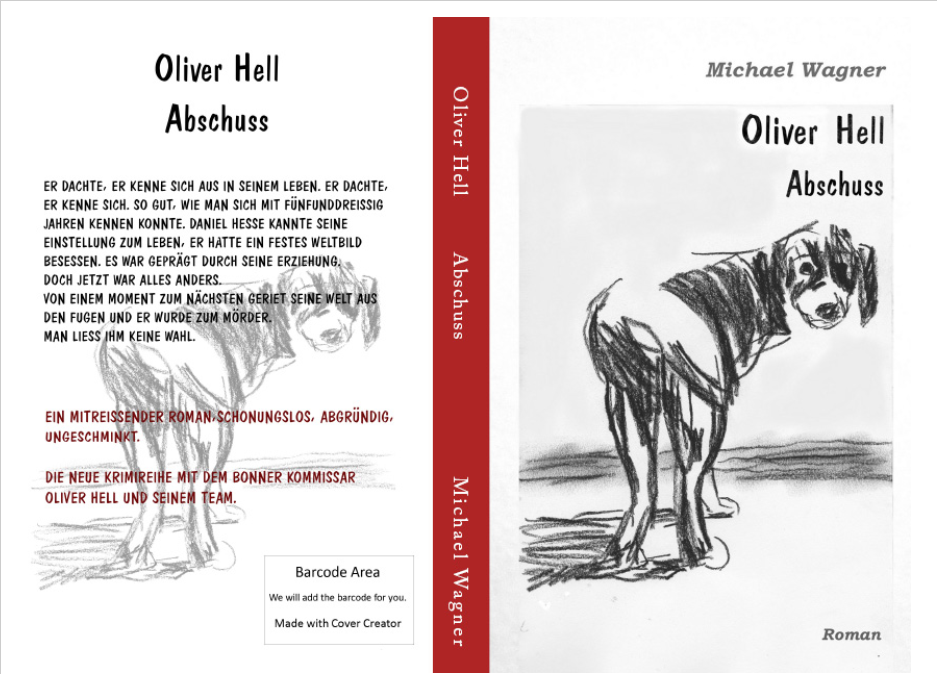 Oliver Hell
Abschuss

ER DACHTE, ER KENNE SICH AUS IN SEINEM LEBEN. ER DACHTE, ER KENNE SICH. SO GUT, WIE MAN SICH MIT FÜNFUNDDREISSIG JAHREN KENNEN KONNTE. DANIEL HESSE KANNTE SEINE EINSTELLUNG ZUM LEBEN, ER HATTE EIN FESTES WELTBILD BESESSEN. ES WAR GEPRÄGT DURCH SEINE ERZIEHUNG.
DOCH JETZT WAR ALLES ANDERS.
VON EINEM MOMENT ZUM NÄCHSTEN GERIET SEINE WELT AUS DEN FUGEN UND ER WURDE ZUM MÖRDER.
MAN LIESS IHM KEINE WAHL.

EIN MITREISSENDER ROMAN,SCHONUNGSLOS, ABGRÜNDIG, UNGESCHMINKT.

DIE NEUE KRIMIREIHE MIT DEM BONNER KOMMISSAR OLIVER HELL UND SEINEM TEAM.

Barcode Area
We will add the barcode for you.
Made with Cover Creator

Oliver Hell Abschuss Michael Wagner

Michael Wagner
Oliver Hell
Abschuss
Roman